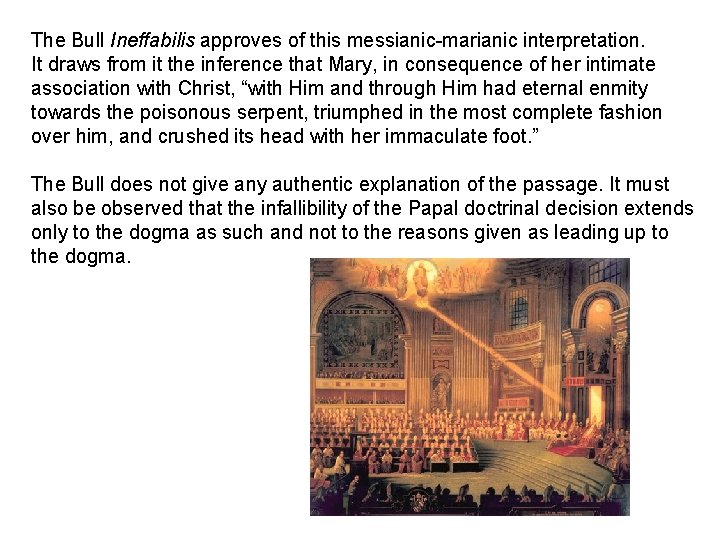 The Bull Ineffabilis approves of this messianic-marianic interpretation. It draws from it the inference that Mary, in consequence of her intimate association with Christ, "with Him and through Him had eternal enmity towards the poisonous serpent, triumphed in the most complete fashion over him, and crushed its head with her immaculate foot."

The Bull does not give any authentic explanation of the passage. It must also be observed that the infallibility of the Papal doctrinal decision extends only to the dogma as such and not to the reasons given as leading up to the dogma.